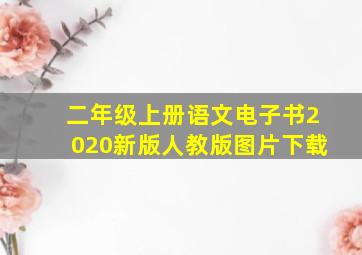 二年级上册语文电子书2020新版人教版图片下载